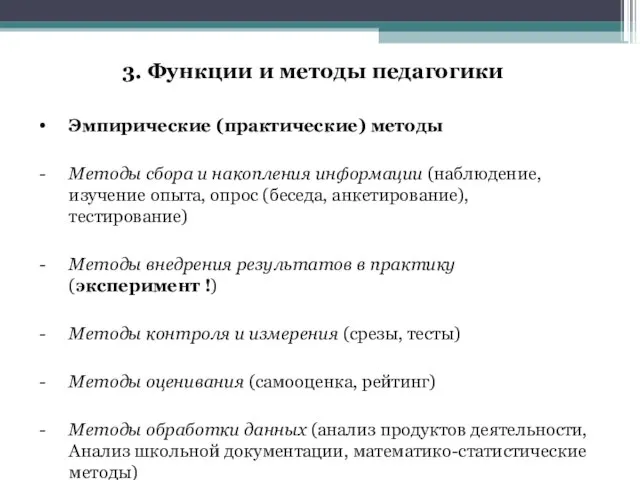 3. Функции и методы педагогики

• Эмпирические (практические) методы

- Методы сбора и накопления информации (наблюдение, изучение опыта, опрос (беседа, анкетирование), тестирование)

- Методы внедрения результатов в практику (эксперимент !)

- Методы контроля и измерения (срезы, тесты)

- Методы оценивания (самооценка, рейтинг)

- Методы обработки данных (анализ продуктов деятельности, Анализ школьной документации, математико-статистические методы)